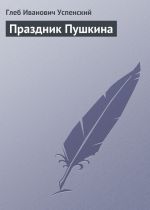 Глеб Иванович Успенский

Праздник Пушкина